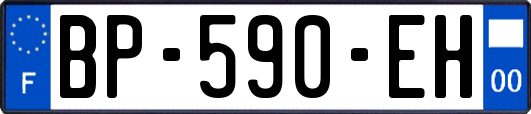 F

BP-590-EH

00